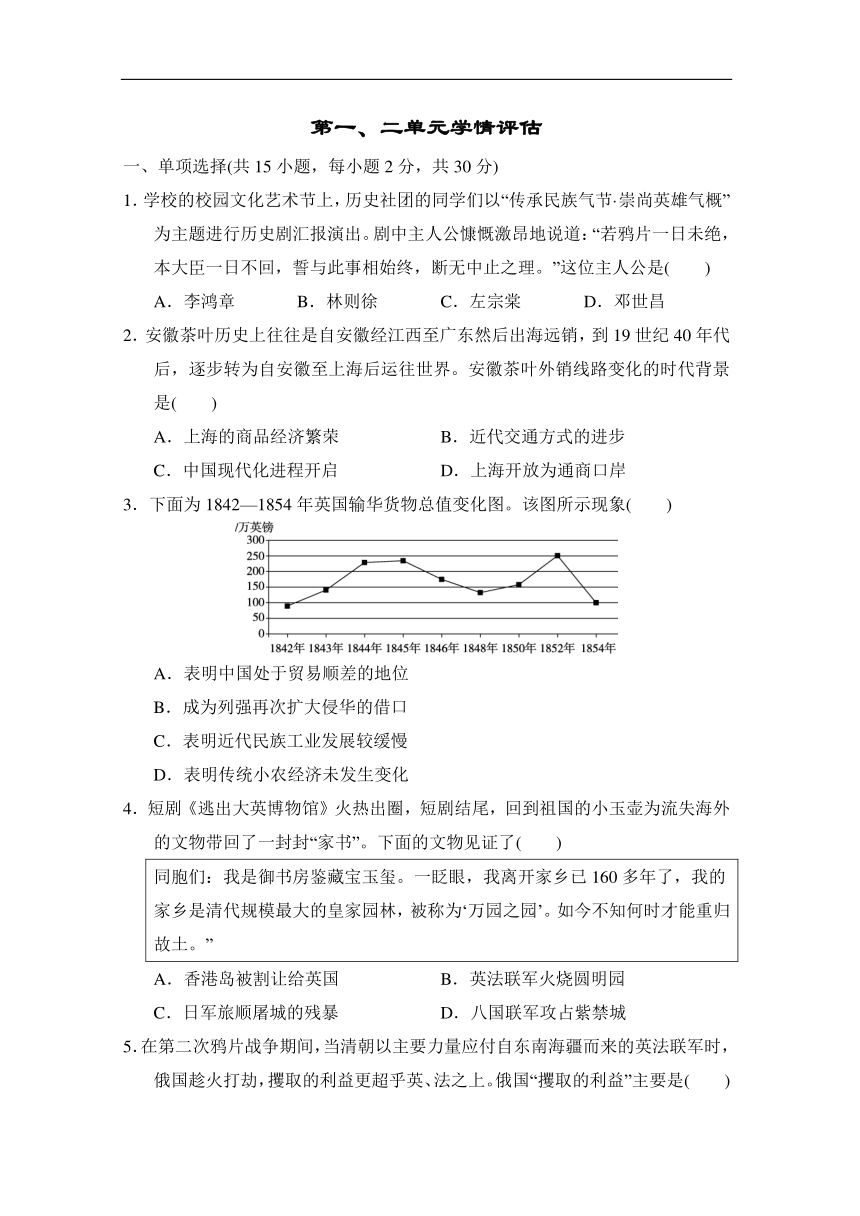 第一、二单元学情评估

一、单项选择(共 15 小题，每小题 2 分，共 30 分)

1. 学校的校园文化艺术节上，历史社团的同学们以“传承民族气节·崇尚英雄气概”为主题进行历史剧汇报演出。剧中主人公慷慨激昂地说道：“若鸦片一日未绝，本大臣一日不回，誓与此事相始终，断无中止之理。”这位主人公是(　　)

A．李鸿章　　B．林则徐　　C．左宗棠　　D．邓世昌

2. 安徽茶叶历史上往往是自安徽经江西至广东然后出海远销，到 19 世纪 40 年代后，逐步转为自安徽至上海后运往世界。安徽茶叶外销线路变化的时代背景是(　　)

A．上海的商品经济繁荣　　B．近代交通方式的进步

C．中国现代化进程开启　　D．上海开放为通商口岸

3．下面为 1842—1854 年英国输华货物总值变化图。该图所示现象(　　)

/万英镑
300
250
200
150
100
50
0
1842年 1843年 1844年 1845年 1846年 1848年 1850年 1852年 1854年

A．表明中国处于贸易顺差的地位

B．成为列强再次扩大侵华的借口

C．表明近代民族工业发展较缓慢

D．表明传统小农经济未发生变化

4．短剧《逃出大英博物馆》火热出圈，短剧结尾，回到祖国的小玉壶为流失海外的文物带回了一封封“家书”。下面的文物见证了(　　)

同胞们：我是御书房鉴藏宝玉玺。一眨眼，我离开家乡已 160 多年了，我的家乡是清代规模最大的皇家园林，被称为‘万园之园’。如今不知何时才能重归故土。”

A．香港岛被割让给英国　　B．英法联军火烧圆明园

C．日军旅顺屠城的残暴　　D．八国联军攻占紫禁城

5. 在第二次鸦片战争期间，当清朝以主要力量应付自东南海疆而来的英法联军时，俄国趁火打劫，攫取的利益更超乎英、法之上。俄国“攫取的利益”主要是(　　)